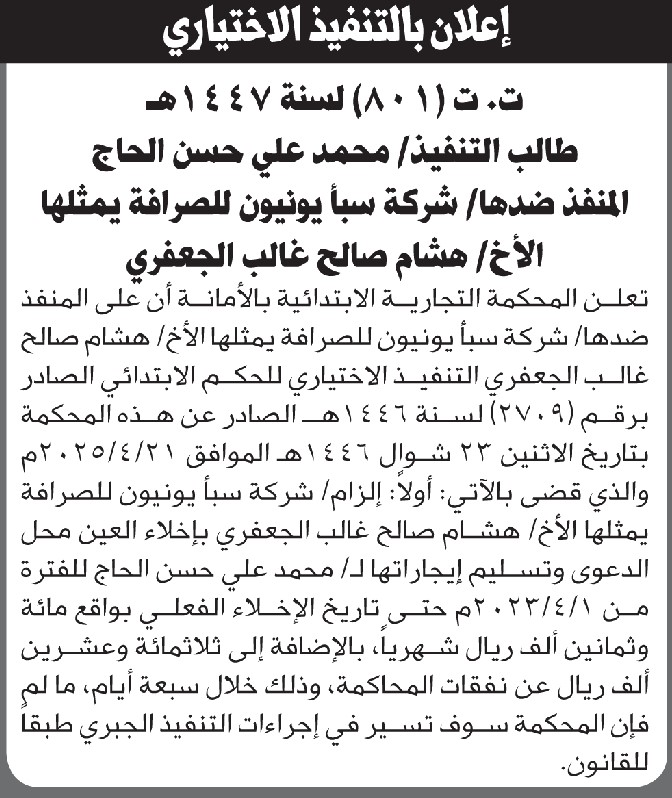 إعلان بالتنفيذ الاختياري

ت. ت (٨٠١) لسنة ١٤٤٧هـ
طالب التنفيذ/ محمد علي حسن الحاج
المنفذ ضدها/ شركة سبأ يونيون للصرافة يمثلها
الأخ/ هشام صالح غالب الجعفري

تعلن المحكمة التجارية الابتدائية بالأمانة أن على المنفذ ضدها/ شركة سبأ يونيون للصرافة يمثلها الأخ/ هشام صالح غالب الجعفري التنفيذ الاختياري للحكم الابتدائي الصادر برقم (٢٧٠٩) لسنة ١٤٤٦هـ الصادر عن هذه المحكمة بتاريخ الاثنين ٢٣ شوال ١٤٤٦هـ الموافق ٢٠٢٥/٤/٢١م والذي قضى بالآتي: أولاً: إلزام/ شركة سبأ يونيون للصرافة يمثلها الأخ/ هشام صالح غالب الجعفري بإخلاء العين محل الدعوى وتسليم إيجاراتها لـ/ محمد علي حسن الحاج للفترة من ٢٠٢٣/٤/١م حتى تاريخ الإخلاء الفعلي بواقع مائة وثمانين ألف ريال شهرياً، بالإضافة إلى ثلاثمائة وعشرين ألف ريال عن نفقات المحاكمة، وذلك خلال سبعة أيام، ما لم فإن المحكمة سوف تسير في إجراءات التنفيذ الجبري طبقاً للقانون.